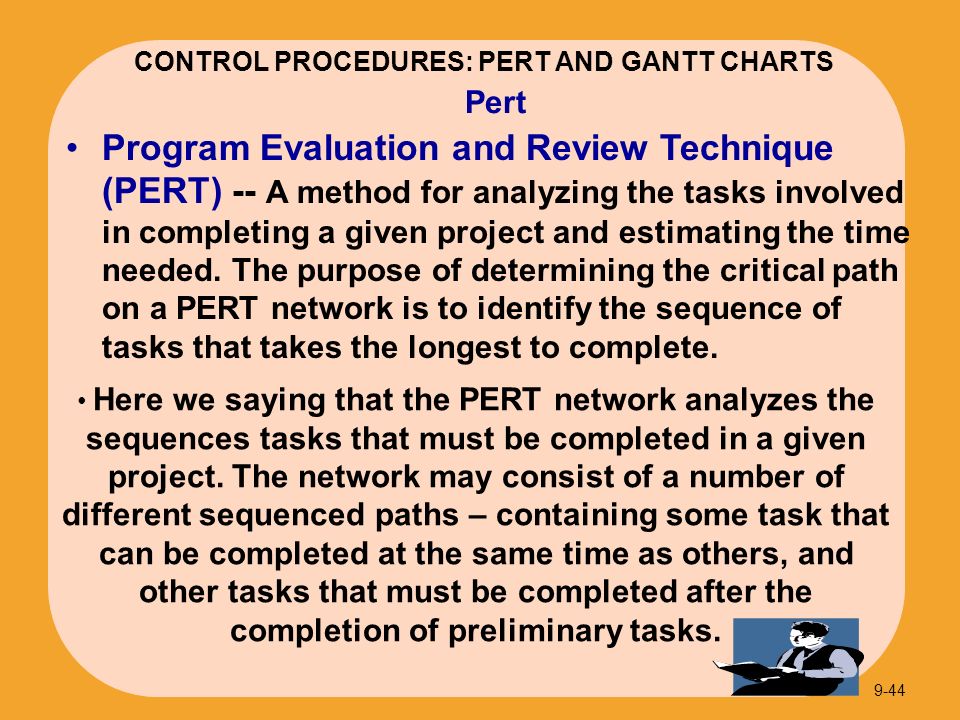 CONTROL PROCEDURES: PERT AND GANTT CHARTS

Pert

• Program Evaluation and Review Technique (PERT) -- A method for analyzing the tasks involved in completing a given project and estimating the time needed. The purpose of determining the critical path on a PERT network is to identify the sequence of tasks that takes the longest to complete.

• Here we saying that the PERT network analyzes the sequences tasks that must be completed in a given project. The network may consist of a number of different sequenced paths – containing some task that can be completed at the same time as others, and other tasks that must be completed after the completion of preliminary tasks.

9-44